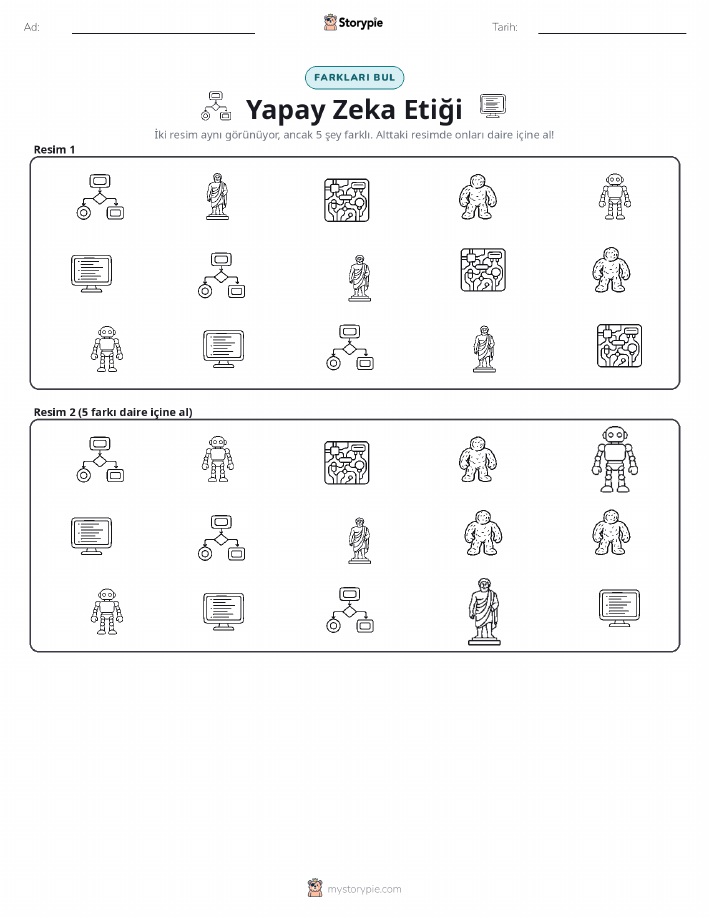 Ad:

Storypie

Tarih:

FARKLARI BUL

Yapay Zeka Etiği

İki resim aynı görünüyor, ancak 5 şey farklı. Alttaki resimde onları daire içine al!

Resim 1

Resim 2 (5 farkı daire içine al)

mystorypie.com